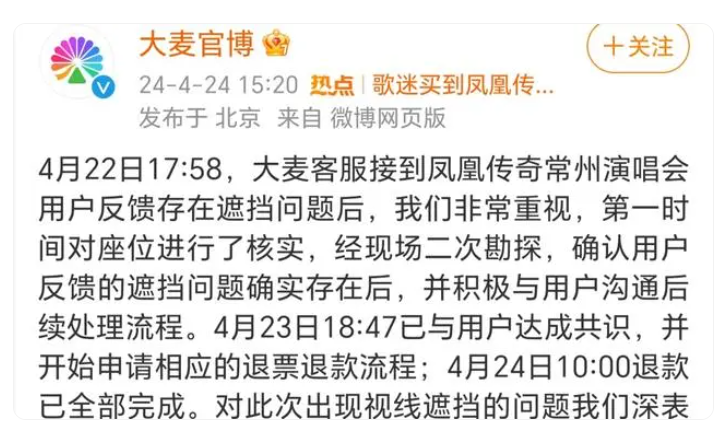 大麦官博

＋关注

24-4-24 15:20 热点 | 歌迷买到凤凰传...
发布于 北京 来自 微博网页版

4月22日17:58，大麦客服接到凤凰传奇常州演唱会用户反馈存在遮挡问题后，我们非常重视，第一时间对座位进行了核实，经现场二次勘探，确认用户反馈的遮挡问题确实存在后，并积极与用户沟通后续处理流程。4月23日18:47已与用户达成共识，并开始申请相应的退票退款流程；4月24日10:00退款已全部完成。对此次出现视线遮挡的问题我们深表